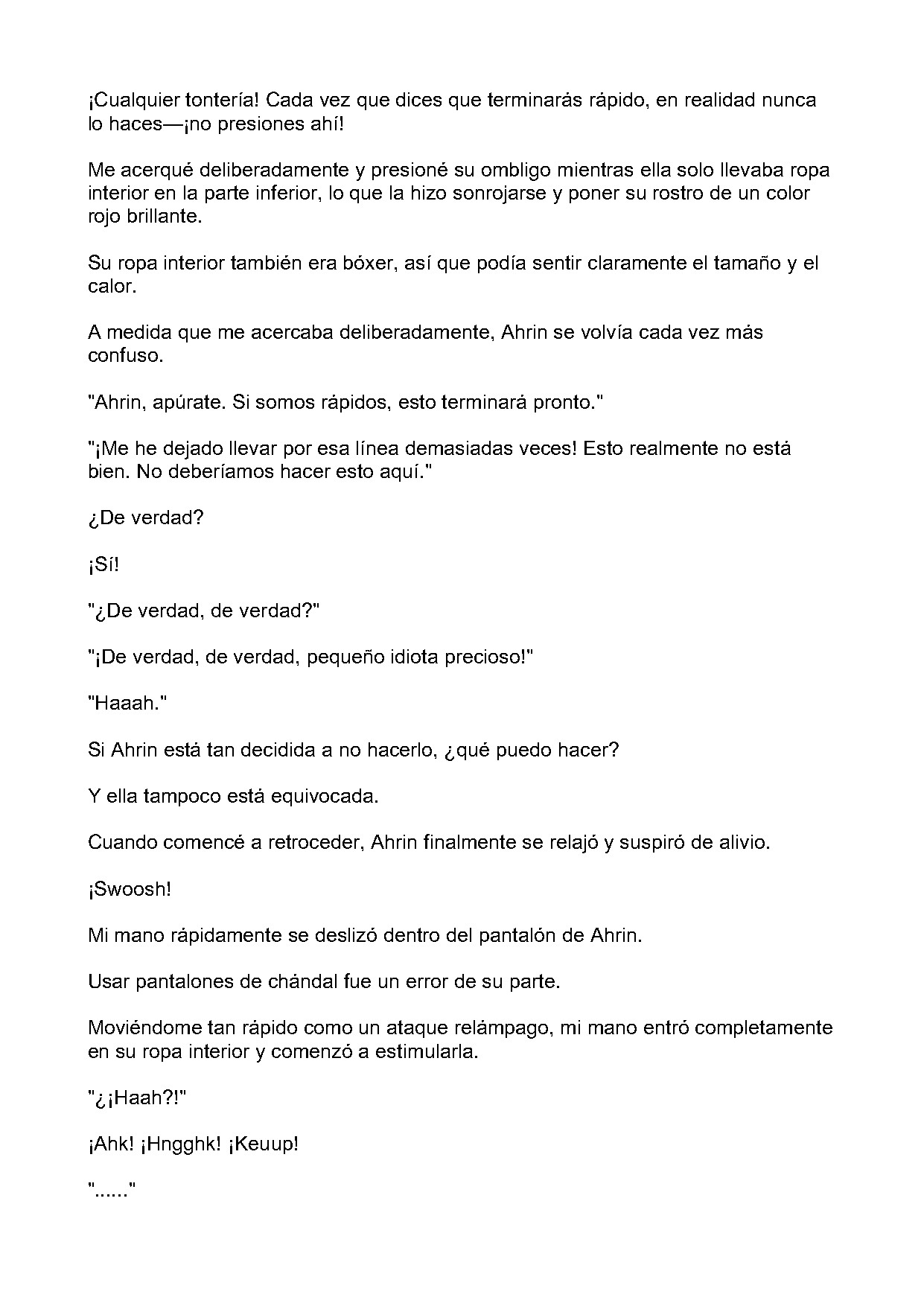 ¡Cualquier tontería! Cada vez que dices que terminarás rápido, en realidad nunca lo haces—¡no presiones ahí!

Me acerqué deliberadamente y presioné su ombligo mientras ella solo llevaba ropa interior en la parte inferior, lo que la hizo sonrojarse y poner su rostro de un color rojo brillante.

Su ropa interior también era bóxer, así que podía sentir claramente el tamaño y el calor.

A medida que me acercaba deliberadamente, Ahrin se volvía cada vez más confuso.

"Ahrin, apúrate. Si somos rápidos, esto terminará pronto."

"¡Me he dejado llevar por esa línea demasiadas veces! Esto realmente no está bien. No deberíamos hacer esto aquí."

¿De verdad?

¡Sí!

"¿De verdad, de verdad?"

"¡De verdad, de verdad, pequeño idiota precioso!"

"Haaah."

Si Ahrin está tan decidida a no hacerlo, ¿qué puedo hacer?

Y ella tampoco está equivocada.

Cuando comencé a retroceder, Ahrin finalmente se relajó y suspiró de alivio.

¡Swoosh!

Mi mano rápidamente se deslizó dentro del pantalón de Ahrin.

Usar pantalones de chándal fue un error de su parte.

Moviéndome tan rápido como un ataque relámpago, mi mano entró completamente en su ropa interior y comenzó a estimularla.

"¿¡Haah?!"

¡Ahk! ¡Hngghk! ¡Keuup!

"......"